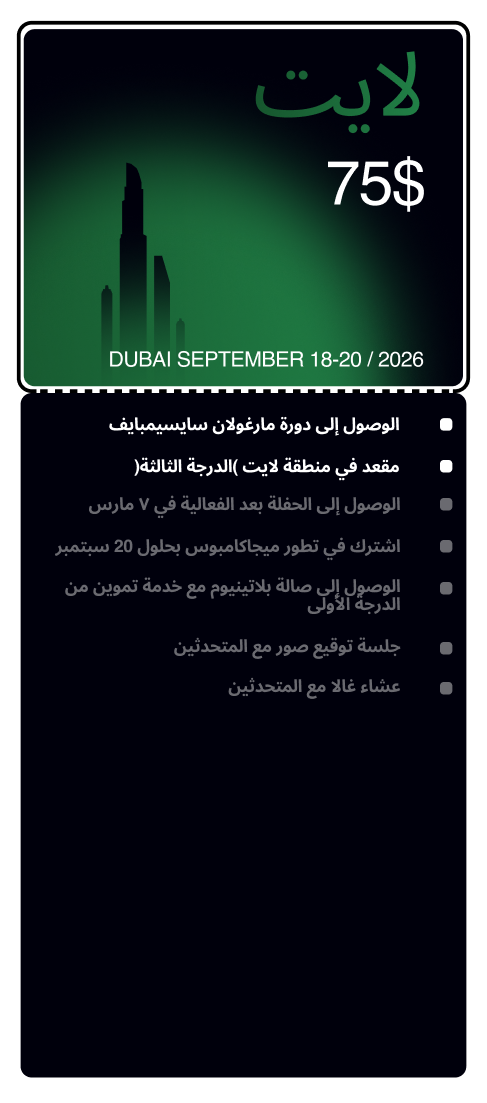 لايت

75$

DUBAI SEPTEMBER 18-20 / 2026

الوصول إلى دورة مارغولان سايسيمبايف

مقعد في منطقة لايت )الدرجة الثالثة(

الوصول إلى الحفلة بعد الفعالية في ٧ مارس

اشترك في تطور ميجاكامبوس بحلول 20 سبتمبر

الوصول إلى صالة بلاتينيوم مع خدمة تموين من الدرجة الأولى

جلسة توقيع صور مع المتحدثين

عشاء غالا مع المتحدثين